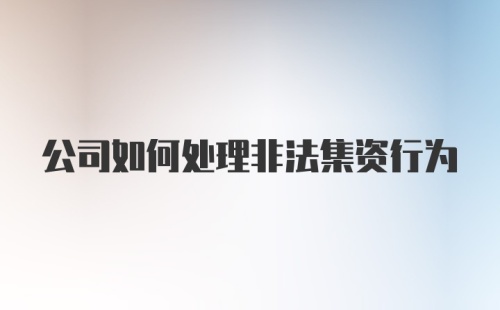 公司如何处理非法集资行为